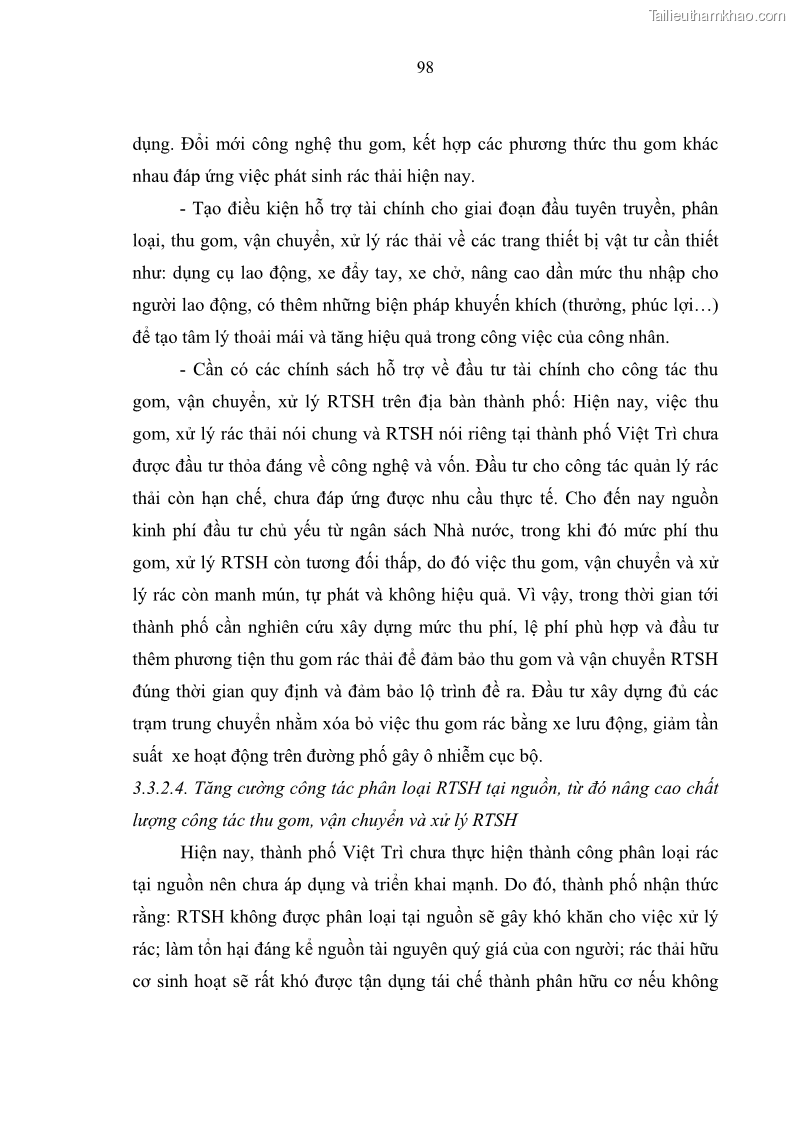 Tailieuthamkhao.com

98

dụng. Đổi mới công nghệ thu gom, kết hợp các phương thức thu gom khác nhau đáp ứng việc phát sinh rác thải hiện nay.

- Tạo điều kiện hỗ trợ tài chính cho giai đoạn đầu tuyên truyền, phân loại, thu gom, vận chuyển, xử lý rác thải về các trang thiết bị vật tư cần thiết như: dụng cụ lao động, xe đẩy tay, xe chở, nâng cao dần mức thu nhập cho người lao động, có thêm những biện pháp khuyến khích (thưởng, phúc lợi…) để tạo tâm lý thoải mái và tăng hiệu quả trong công việc của công nhân.

- Cần có các chính sách hỗ trợ về đầu tư tài chính cho công tác thu gom, vận chuyển, xử lý RTSH trên địa bàn thành phố: Hiện nay, việc thu gom, xử lý rác thải nói chung và RTSH nói riêng tại thành phố Việt Trì chưa được đầu tư thỏa đáng về công nghệ và vốn. Đầu tư cho công tác quản lý rác thải còn hạn chế, chưa đáp ứng được nhu cầu thực tế. Cho đến nay nguồn kinh phí đầu tư chủ yếu từ ngân sách Nhà nước, trong khi đó mức phí thu gom, xử lý RTSH còn tương đối thấp, do đó việc thu gom, vận chuyển và xử lý rác còn manh mún, tự phát và không hiệu quả. Vì vậy, trong thời gian tới thành phố cần nghiên cứu xây dựng mức thu phí, lệ phí phù hợp và đầu tư thêm phương tiện thu gom rác thải để đảm bảo thu gom và vận chuyển RTSH đúng thời gian quy định và đảm bảo lộ trình đề ra. Đầu tư xây dựng đủ các trạm trung chuyển nhằm xóa bỏ việc thu gom rác bằng xe lưu động, giảm tần suất xe hoạt động trên đường phố gây ô nhiễm cục bộ.

3.3.2.4. Tăng cường công tác phân loại RTSH tại nguồn, từ đó nâng cao chất lượng công tác thu gom, vận chuyển và xử lý RTSH

Hiện nay, thành phố Việt Trì chưa thực hiện thành công phân loại rác tại nguồn nên chưa áp dụng và triển khai mạnh. Do đó, thành phố nhận thức rằng: RTSH không được phân loại tại nguồn sẽ gây khó khăn cho việc xử lý rác; làm tổn hại đáng kể nguồn tài nguyên quý giá của con người; rác thải hữu cơ sinh hoạt sẽ rất khó được tận dụng tái chế thành phân hữu cơ nếu không